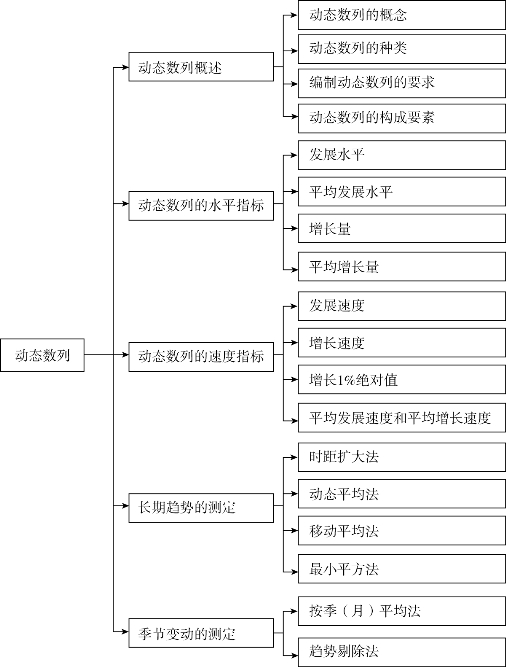 动态数列

动态数列概述

动态数列的概念

动态数列的种类

编制动态数列的要求

动态数列的构成要素

动态数列的水平指标

发展水平

平均发展水平

增长量

平均增长量

动态数列的速度指标

发展速度

增长速度

增长1%绝对值

平均发展速度和平均增长速度

长期趋势的测定

时距扩大法

动态平均法

移动平均法

最小平方法

季节变动的测定

按季（月）平均法

趋势剔除法